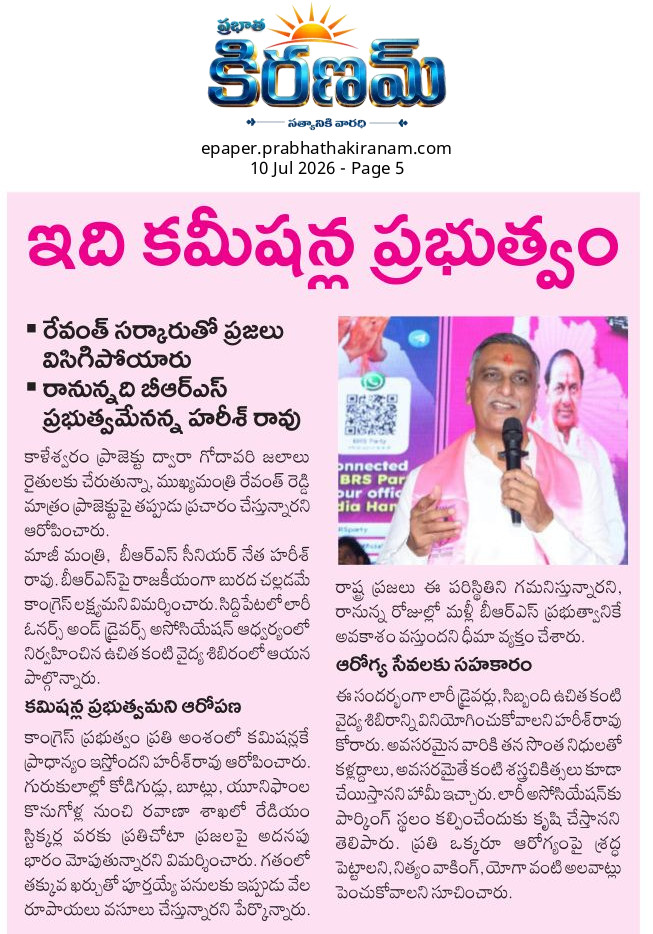 ప్రభాత
కిరణమ్
సత్యానికి వారధి

epaper.prabhathakiranam.com
10 Jul 2026 - Page 5

ఇది కమీషన్ల ప్రభుత్వం

▪ రేవంత్ సర్కారుతో ప్రజలు విసిగిపోయారు
▪ రానున్నది బీఆర్ఎస్ ప్రభుత్వమేనన్న హరీశ్ రావు

కాళేశ్వరం ప్రాజెక్టు ద్వారా గోదావరి జలాలు రైతులకు చేరుతున్నా, ముఖ్యమంత్రి రేవంత్ రెడ్డి మాత్రం ప్రాజెక్టుపై తప్పుడు ప్రచారం చేస్తున్నారని ఆరోపించారు.

మాజీ మంత్రి, బీఆర్ఎస్ సీనియర్ నేత హరీశ్ రావు. బీఆర్ఎస్‌పై రాజకీయంగా బురద చల్లడమే కాంగ్రెస్ లక్ష్యమని విమర్శించారు. సిద్దిపేటలో లారీ ఓనర్స్ అండ్ డ్రైవర్స్ అసోసియేషన్ ఆధ్వర్యంలో నిర్వహించిన ఉచిత కంటి వైద్య శిబిరంలో ఆయన పాల్గొన్నారు.

కమిషన్ల ప్రభుత్వమని ఆరోపణ

కాంగ్రెస్ ప్రభుత్వం ప్రతి అంశంలో కమిషన్లకే ప్రాధాన్యం ఇస్తోందని హరీశ్ రావు ఆరోపించారు. గురుకులాల్లో కోడిగుడ్లు, బూట్లు, యూనిఫాంల కొనుగోళ్ల నుంచి రవాణా శాఖలో రేడియం స్టిక్కర్ల వరకు ప్రతిచోటా ప్రజలపై అదనపు భారం మోపుతున్నారని విమర్శించారు. గతంలో తక్కువ ఖర్చుతో పూర్తయ్యే పనులకు ఇప్పుడు వేల రూపాయలు వసూలు చేస్తున్నారని పేర్కొన్నారు.

రాష్ట్ర ప్రజలు ఈ పరిస్థితిని గమనిస్తున్నారని, రానున్న రోజుల్లో మళ్లీ బీఆర్ఎస్ ప్రభుత్వానికే అవకాశం వస్తుందని ధీమా వ్యక్తం చేశారు.

ఆరోగ్య సేవలకు సహకారం

ఈ సందర్భంగా లారీ డ్రైవర్లు, సిబ్బంది ఉచిత కంటి వైద్య శిబిరాన్ని వినియోగించుకోవాలని హరీశ్ రావు కోరారు. అవసరమైన వారికి తన సొంత నిధులతో కళ్లద్దాలు, అవసరమైతే కంటి శస్త్రచికిత్సలు కూడా చేయిస్తానని హామీ ఇచ్చారు. లారీ అసోసియేషన్‌కు పార్కింగ్ స్థలం కల్పించేందుకు కృషి చేస్తానని తెలిపారు. ప్రతి ఒక్కరూ ఆరోగ్యంపై శ్రద్ధ పెట్టాలని, నిత్యం వాకింగ్, యోగా వంటి అలవాట్లు పెంచుకోవాలని సూచించారు.